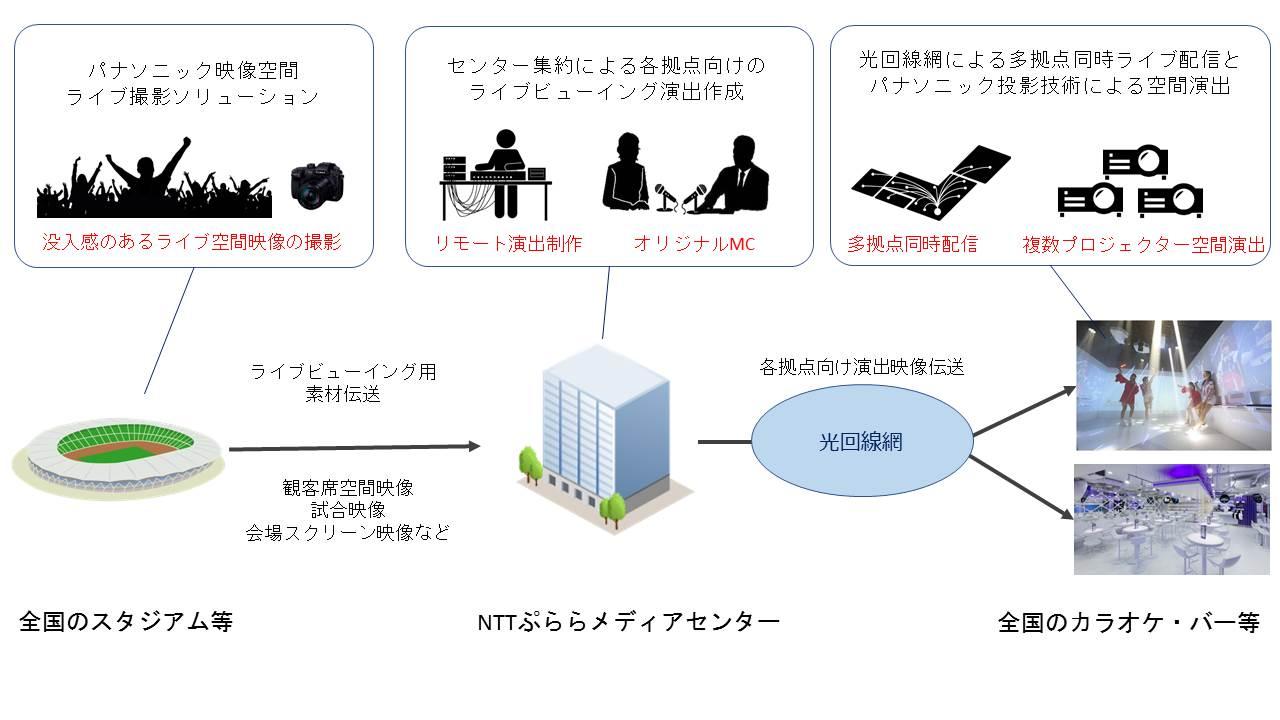 パナソニック映像空間
ライブ撮影ソリューション

没入感のあるライブ空間映像の撮影

センター集約による各拠点向けの
ライブビューイング演出作成

リモート演出制作

オリジナルMC

光回線網による多拠点同時ライブ配信と
パナソニック投影技術による空間演出

多拠点同時配信

複数プロジェクター空間演出

ライブビューイング用
素材伝送

観客席空間映像
試合映像
会場スクリーン映像など

各拠点向け演出映像伝送

光回線網

全国のスタジアム等

NTTぷららメディアセンター

全国のカラオケ・バー等